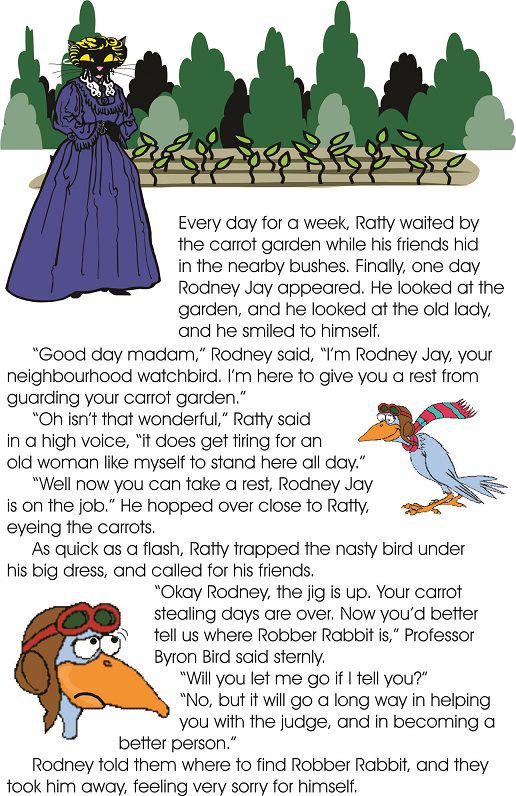 Every day for a week, Ratty waited by the carrot garden while his friends hid in the nearby bushes. Finally, one day Rodney Jay appeared. He looked at the garden, and he looked at the old lady, and he smiled to himself.

"Good day madam," Rodney said, "I'm Rodney Jay, your neighbourhood watchbird. I'm here to give you a rest from guarding your carrot garden."

"Oh isn't that wonderful," Ratty said in a high voice, "it does get tiring for an old woman like myself to stand here all day."

"Well now you can take a rest, Rodney Jay is on the job." He hopped over close to Ratty, eyeing the carrots.

As quick as a flash, Ratty trapped the nasty bird under his big dress, and called for his friends.

"Okay Rodney, the jig is up. Your carrot stealing days are over. Now you'd better tell us where Robber Rabbit is," Professor Byron Bird said sternly.

"Will you let me go if I tell you?"

"No, but it will go a long way in helping you with the judge, and in becoming a better person."

Rodney told them where to find Robber Rabbit, and they took him away, feeling very sorry for himself.